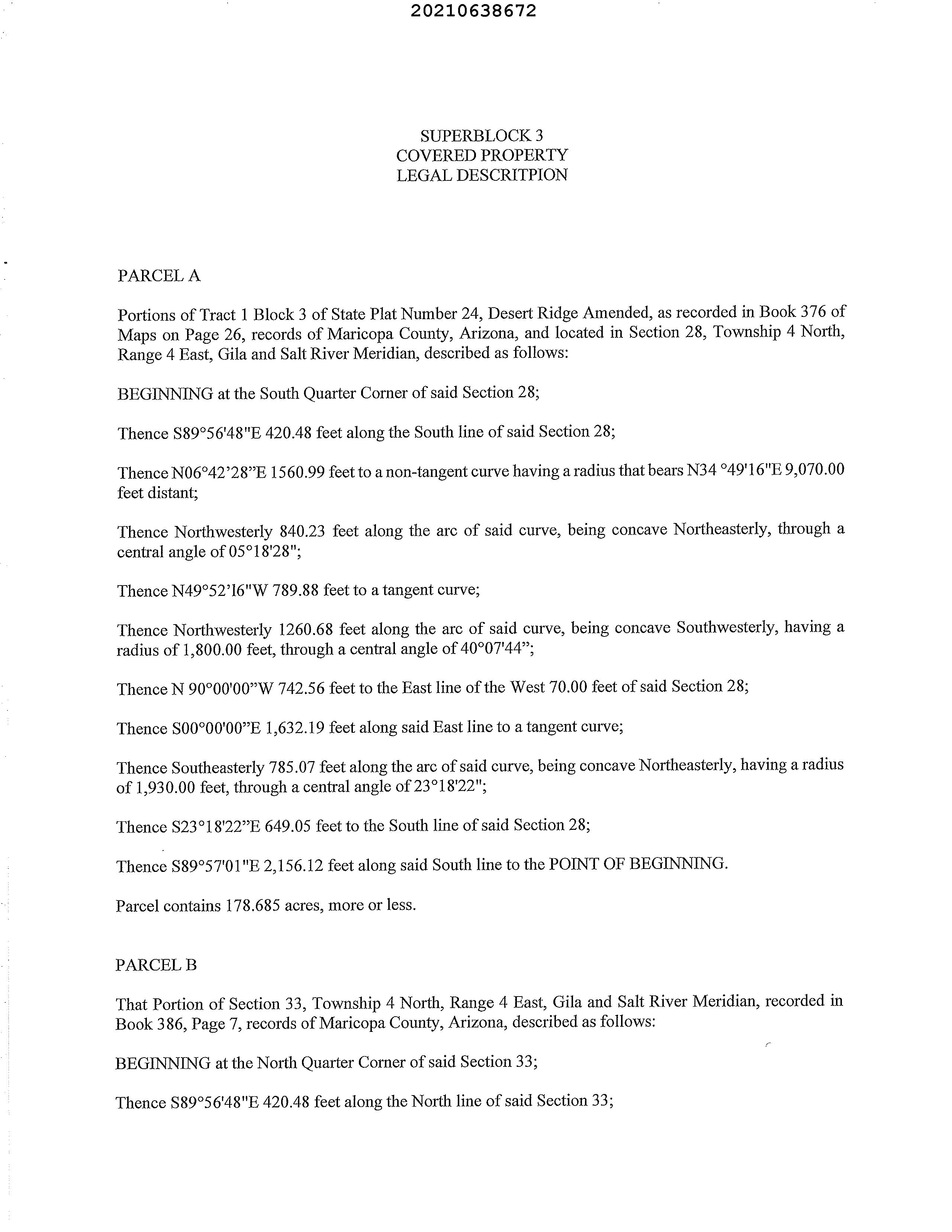 20210638672

SUPERBLOCK 3
COVERED PROPERTY
LEGAL DESCRITPION

PARCEL A

Portions of Tract 1 Block 3 of State Plat Number 24, Desert Ridge Amended, as recorded in Book 376 of Maps on Page 26, records of Maricopa County, Arizona, and located in Section 28, Township 4 North, Range 4 East, Gila and Salt River Meridian, described as follows:

BEGINNING at the South Quarter Corner of said Section 28;

Thence S89°56'48"E 420.48 feet along the South line of said Section 28;

Thence N06°42'28"E 1560.99 feet to a non-tangent curve having a radius that bears N34 °49'16"E 9,070.00 feet distant;

Thence Northwesterly 840.23 feet along the arc of said curve, being concave Northeasterly, through a central angle of 05°18'28";

Thence N49°52'16"W 789.88 feet to a tangent curve;

Thence Northwesterly 1260.68 feet along the arc of said curve, being concave Southwesterly, having a radius of 1,800.00 feet, through a central angle of 40°07'44";

Thence N 90°00'00"W 742.56 feet to the East line of the West 70.00 feet of said Section 28;

Thence S00°00'00"E 1,632.19 feet along said East line to a tangent curve;

Thence Southeasterly 785.07 feet along the arc of said curve, being concave Northeasterly, having a radius of 1,930.00 feet, through a central angle of 23°18'22";

Thence S23°18'22"E 649.05 feet to the South line of said Section 28;

Thence S89°57'01"E 2,156.12 feet along said South line to the POINT OF BEGINNING.

Parcel contains 178.685 acres, more or less.

PARCEL B

That Portion of Section 33, Township 4 North, Range 4 East, Gila and Salt River Meridian, recorded in Book 386, Page 7, records of Maricopa County, Arizona, described as follows:

BEGINNING at the North Quarter Corner of said Section 33;

Thence S89°56'48"E 420.48 feet along the North line of said Section 33;